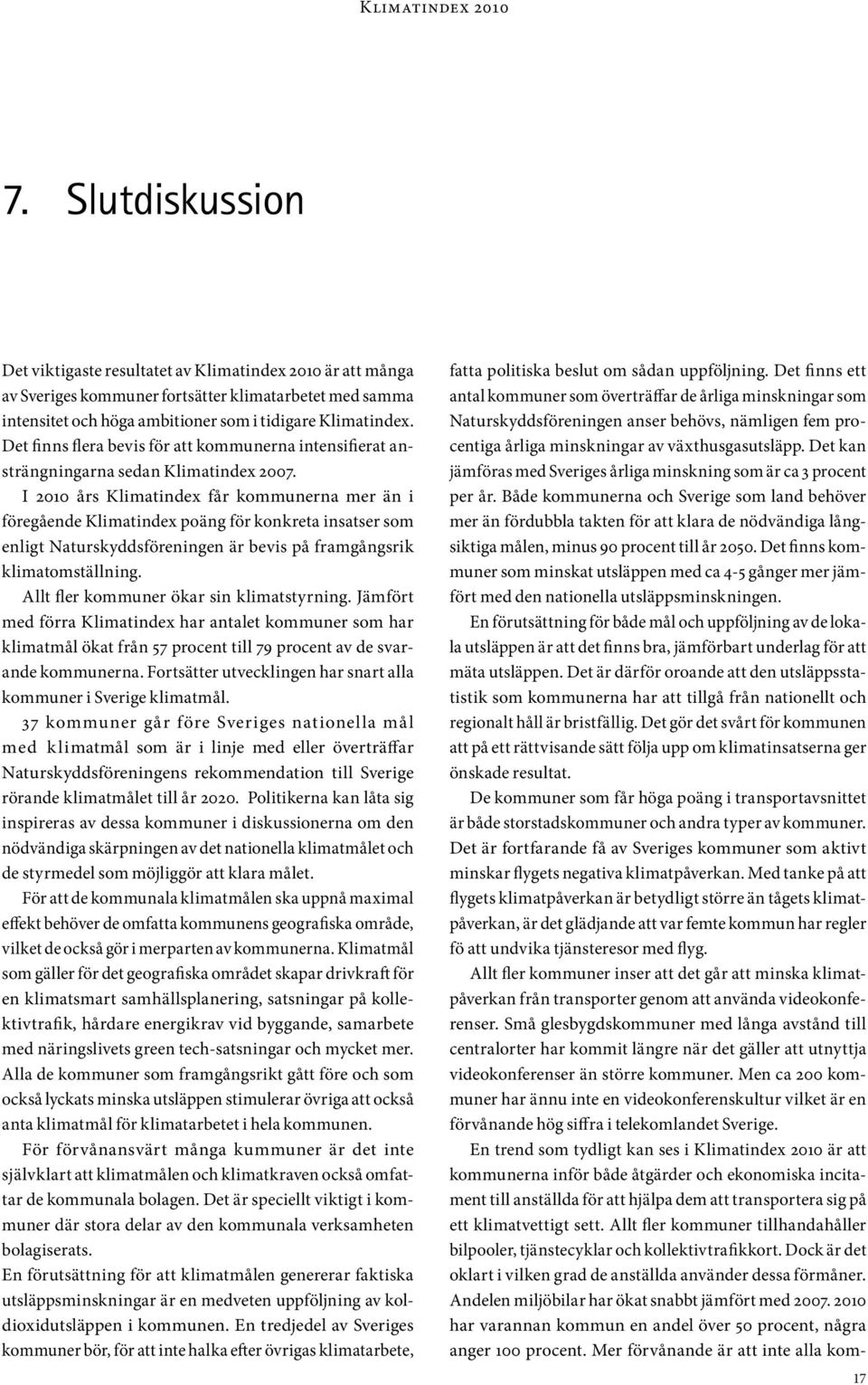 Klimatindex 2010

7. Slutdiskussion

Det viktigaste resultatet av Klimatindex 2010 är att många av Sveriges kommuner fortsätter klimatarbetet med samma intensitet och höga ambitioner som i tidigare Klimatindex. Det finns flera bevis för att kommunerna intensifierat ansträngningarna sedan Klimatindex 2007.

I 2010 års Klimatindex får kommunerna mer än i föregående Klimatindex poäng för konkreta insatser som enligt Naturskyddsföreningen är bevis på framgångsrik klimatomställning.

Allt fler kommuner ökar sin klimatstyrning. Jämfört med förra Klimatindex har antalet kommuner som har klimatmål ökat från 57 procent till 79 procent av de svarande kommunerna. Fortsätter utvecklingen har snart alla kommuner i Sverige klimatmål.

37 kommuner går före Sveriges nationella mål med klimatmål som är i linje med eller överträffar Naturskyddsföreningens rekommendation till Sverige rörande klimatmålet till år 2020. Politikerna kan låta sig inspireras av dessa kommuner i diskussionerna om den nödvändiga skärpningen av det nationella klimatmålet och de styrmedel som möjliggör att klara målet.

För att de kommunala klimatmålen ska uppnå maximal effekt behöver de omfatta kommunens geografiska område, vilket de också gör i merparten av kommunerna. Klimatmål som gäller för det geografiska området skapar drivkraft för en klimatsmart samhällsplanering, satsningar på kollektivtrafik, hårdare energikrav vid byggande, samarbete med näringslivets green tech-satsningar och mycket mer. Alla de kommuner som framgångsrikt gått före och som också lyckats minska utsläppen stimulerar övriga att också anta klimatmål för klimatarbetet i hela kommunen.

För förvånansvärt många kummuner är det inte självklart att klimatmålen och klimatkraven också omfattar de kommunala bolagen. Det är speciellt viktigt i kommuner där stora delar av den kommunala verksamheten bolagiserats.

En förutsättning för att klimatmålen genererar faktiska utsläppsminskningar är en medveten uppföljning av koldioxidutsläppen i kommunen. En tredjedel av Sveriges kommuner bör, för att inte halka efter övrigas klimatarbete, fatta politiska beslut om sådan uppföljning. Det finns ett antal kommuner som överträffar de årliga minskningar som Naturskyddsföreningen anser behövs, nämligen fem procentiga årliga minskningar av växthusgasutsläpp. Det kan jämföras med Sveriges årliga minskning som är ca 3 procent per år. Både kommunerna och Sverige som land behöver mer än fördubbla takten för att klara de nödvändiga långsiktiga målen, minus 90 procent till år 2050. Det finns kommuner som minskat utsläppen med ca 4-5 gånger mer jämfört med den nationella utsläppsminskningen.

En förutsättning för både mål och uppföljning av de lokala utsläppen är att det finns bra, jämförbart underlag för att mäta utsläppen. Det är därför oroande att den utsläppsstatistik som kommunerna har att tillgå från nationellt och regionalt håll är bristfällig. Det gör det svårt för kommunen att på ett rättvisande sätt följa upp om klimatinsatserna ger önskade resultat.

De kommuner som får höga poäng i transportavsnittet är både storstadskommuner och andra typer av kommuner. Det är fortfarande få av Sveriges kommuner som aktivt minskar flygets negativa klimatpåverkan. Med tanke på att flygets klimatpåverkan är betydligt större än tågets klimatpåverkan, är det glädjande att var femte kommun har regler fö att undvika tjänsteresor med flyg.

Allt fler kommuner inser att det går att minska klimatpåverkan från transporter genom att använda videokonferenser. Små glesbygdskommuner med långa avstånd till centralorter har kommit längre när det gäller att utnyttja videokonferenser än större kommuner. Men ca 200 kommuner har ännu inte en videokonferenskultur vilket är en förvånande hög siffra i telekomlandet Sverige.

En trend som tydligt kan ses i Klimatindex 2010 är att kommunerna inför både åtgärder och ekonomiska incitament till anställda för att hjälpa dem att transportera sig på ett klimatvettigt sett. Allt fler kommuner tillhandahåller bilpooler, tjänstecyklar och kollektivtrafikkort. Dock är det oklart i vilken grad de anställda använder dessa förmåner. Andelen miljöbilar har ökat snabbt jämfört med 2007. 2010 har varannan kommun en andel över 50 procent, några anger 100 procent. Mer förvånande är att inte alla kom-

17